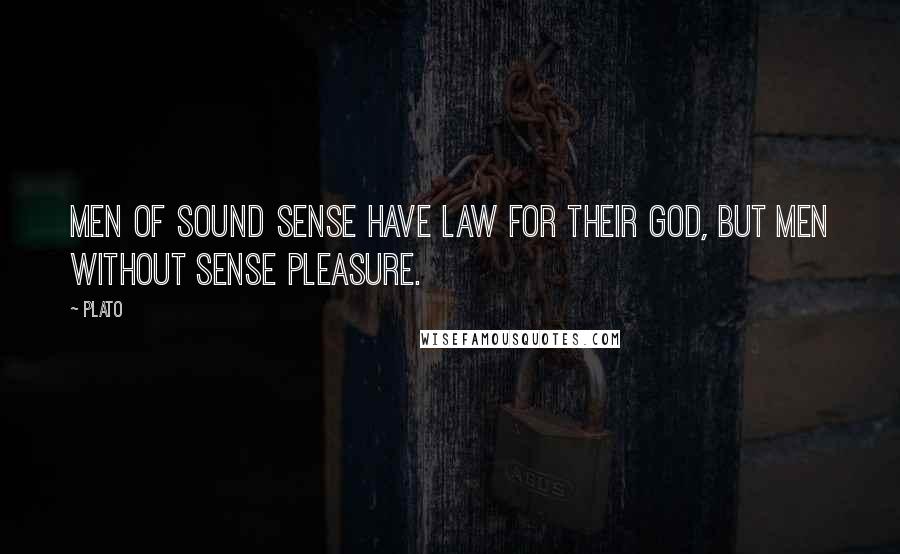 MEN OF SOUND SENSE HAVE LAW FOR THEIR GOD, BUT MEN WITHOUT SENSE PLEASURE.

~ PLATO

WISEFAMOUSQUOTES.COM

ABUS